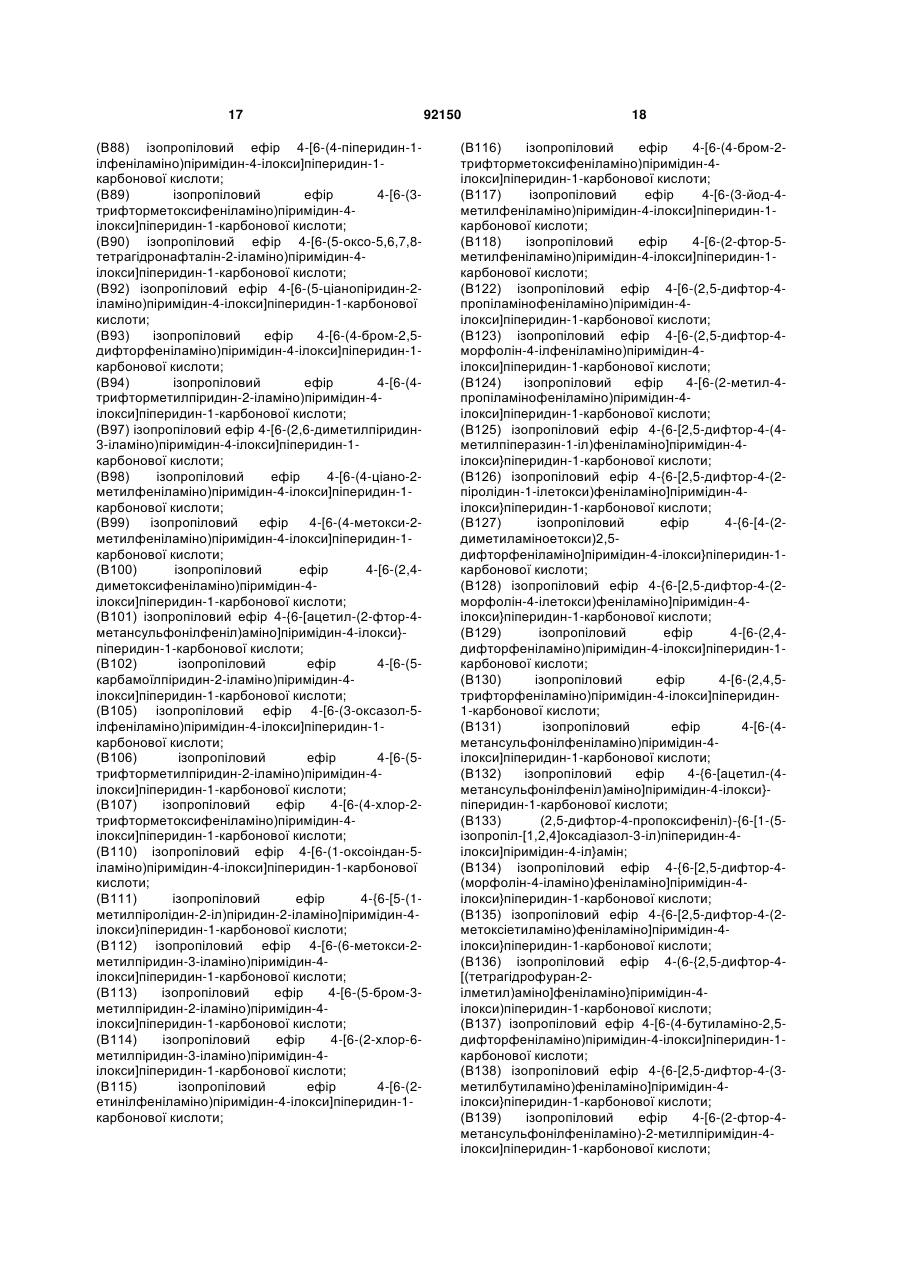 17 92150 18

(B88) ізопропіловий ефір 4-[6-(4-піперидин-1-ілфеніламіно)піримідин-4-ілокси]піперидин-1-карбонової кислоти;
(B89) ізопропіловий ефір 4-[6-(3-трифторметоксифеніламіно)піримідин-4-ілокси]піперидин-1-карбонової кислоти;
(B90) ізопропіловий ефір 4-[6-(5-оксо-5,6,7,8-тетрагідронафталін-2-іламіно)піримідин-4-ілокси]піперидин-1-карбонової кислоти;
(B92) ізопропіловий ефір 4-[6-(5-ціанопіридин-2-іламіно)піримідин-4-ілокси]піперидин-1-карбонової кислоти;
(B93) ізопропіловий ефір 4-[6-(4-бром-2,5-дифторфеніламіно)піримідин-4-ілокси]піперидин-1-карбонової кислоти;
(B94) ізопропіловий ефір 4-[6-(4-трифторметилпіридин-2-іламіно)піримідин-4-ілокси]піперидин-1-карбонової кислоти;
(B97) ізопропіловий ефір 4-[6-(2,6-диметилпіридин-3-іламіно)піримідин-4-ілокси]піперидин-1-карбонової кислоти;
(B98) ізопропіловий ефір 4-[6-(4-ціано-2-метилфеніламіно)піримідин-4-ілокси]піперидин-1-карбонової кислоти;
(B99) ізопропіловий ефір 4-[6-(4-метокси-2-метилфеніламіно)піримідин-4-ілокси]піперидин-1-карбонової кислоти;
(B100) ізопропіловий ефір 4-[6-(2,4-диметоксифеніламіно)піримідин-4-ілокси]піперидин-1-карбонової кислоти;
(B101) ізопропіловий ефір 4-{6-[ацетил-(2-фтор-4-метансульфонілфеніл)аміно]піримідин-4-ілокси}-піперидин-1-карбонової кислоти;
(B102) ізопропіловий ефір 4-[6-(5-карбамоїлпіридин-2-іламіно)піримідин-4-ілокси]піперидин-1-карбонової кислоти;
(B105) ізопропіловий ефір 4-[6-(3-оксазол-5-ілфеніламіно)піримідин-4-ілокси]піперидин-1-карбонової кислоти;
(B106) ізопропіловий ефір 4-[6-(5-трифторметилпіридин-2-іламіно)піримідин-4-ілокси]піперидин-1-карбонової кислоти;
(B107) ізопропіловий ефір 4-[6-(4-хлор-2-трифторметоксифеніламіно)піримідин-4-ілокси]піперидин-1-карбонової кислоти;
(B110) ізопропіловий ефір 4-[6-(1-оксоіндан-5-іламіно)піримідин-4-ілокси]піперидин-1-карбонової кислоти;
(B111) ізопропіловий ефір 4-{6-[5-(1-метилпіролідин-2-іл)піридин-2-іламіно]піримідин-4-ілокси}піперидин-1-карбонової кислоти;
(B112) ізопропіловий ефір 4-[6-(6-метокси-2-метилпіридин-3-іламіно)піримідин-4-ілокси]піперидин-1-карбонової кислоти;
(B113) ізопропіловий ефір 4-[6-(5-бром-3-метилпіридин-2-іламіно)піримідин-4-ілокси]піперидин-1-карбонової кислоти;
(B114) ізопропіловий ефір 4-[6-(2-хлор-6-метилпіридин-3-іламіно)піримідин-4-ілокси]піперидин-1-карбонової кислоти;
(B115) ізопропіловий ефір 4-[6-(2-етинілфеніламіно)піримідин-4-ілокси]піперидин-1-карбонової кислоти;

(B116) ізопропіловий ефір 4-[6-(4-бром-2-трифторметоксифеніламіно)піримідин-4-ілокси]піперидин-1-карбонової кислоти;
(B117) ізопропіловий ефір 4-[6-(3-йод-4-метилфеніламіно)піримідин-4-ілокси]піперидин-1-карбонової кислоти;
(B118) ізопропіловий ефір 4-[6-(2-фтор-5-метилфеніламіно)піримідин-4-ілокси]піперидин-1-карбонової кислоти;
(B122) ізопропіловий ефір 4-[6-(2,5-дифтор-4-пропіламінофеніламіно)піримідин-4-ілокси]піперидин-1-карбонової кислоти;
(B123) ізопропіловий ефір 4-[6-(2,5-дифтор-4-морфолін-4-ілфеніламіно)піримідин-4-ілокси]піперидин-1-карбонової кислоти;
(B124) ізопропіловий ефір 4-[6-(2-метил-4-пропіламінофеніламіно)піримідин-4-ілокси]піперидин-1-карбонової кислоти;
(B125) ізопропіловий ефір 4-{6-[2,5-дифтор-4-(4-метилпіперазин-1-іл)феніламіно]піримідин-4-ілокси}піперидин-1-карбонової кислоти;
(B126) ізопропіловий ефір 4-{6-[2,5-дифтор-4-(2-піролідин-1-ілетокси)феніламіно]піримідин-4-ілокси}піперидин-1-карбонової кислоти;
(B127) ізопропіловий ефір 4-{6-[4-(2-диметиламіноетокси)2,5-дифторфеніламіно]піримідин-4-ілокси}піперидин-1-карбонової кислоти;
(B128) ізопропіловий ефір 4-{6-[2,5-дифтор-4-(2-морфолін-4-ілетокси)феніламіно]піримідин-4-ілокси}піперидин-1-карбонової кислоти;
(B129) ізопропіловий ефір 4-[6-(2,4-дифторфеніламіно)піримідин-4-ілокси]піперидин-1-карбонової кислоти;
(B130) ізопропіловий ефір 4-[6-(2,4,5-трифторфеніламіно)піримідин-4-ілокси]піперидин-1-карбонової кислоти;
(B131) ізопропіловий ефір 4-[6-(4-метансульфонілфеніламіно)піримідин-4-ілокси]піперидин-1-карбонової кислоти;
(B132) ізопропіловий ефір 4-{6-[ацетил-(4-метансульфонілфеніл)аміно]піримідин-4-ілокси}-піперидин-1-карбонової кислоти;
(B133) (2,5-дифтор-4-пропоксифеніл)-{6-[1-(5-ізопропіл-[1,2,4]оксадіазол-3-іл)піперидин-4-ілокси]піримідин-4-іл}амін;
(B134) ізопропіловий ефір 4-{6-[2,5-дифтор-4-(морфолін-4-іламіно)феніламіно]піримідин-4-ілокси}піперидин-1-карбонової кислоти;
(B135) ізопропіловий ефір 4-{6-[2,5-дифтор-4-(2-метоксіетиламіно)феніламіно]піримідин-4-ілокси}піперидин-1-карбонової кислоти;
(B136) ізопропіловий ефір 4-(6-{2,5-дифтор-4-[(тетрагідрофуран-2-ілметил)аміно]феніламіно}піримідин-4-ілокси)піперидин-1-карбонової кислоти;
(B137) ізопропіловий ефір 4-[6-(4-бутиламіно-2,5-дифторфеніламіно)піримідин-4-ілокси]піперидин-1-карбонової кислоти;
(B138) ізопропіловий ефір 4-{6-[2,5-дифтор-4-(3-метилбутиламіно)феніламіно]піримідин-4-ілокси}піперидин-1-карбонової кислоти;
(B139) ізопропіловий ефір 4-[6-(2-фтор-4-метансульфонілфеніламіно)-2-метилпіримідин-4-ілокси]піперидин-1-карбонової кислоти;